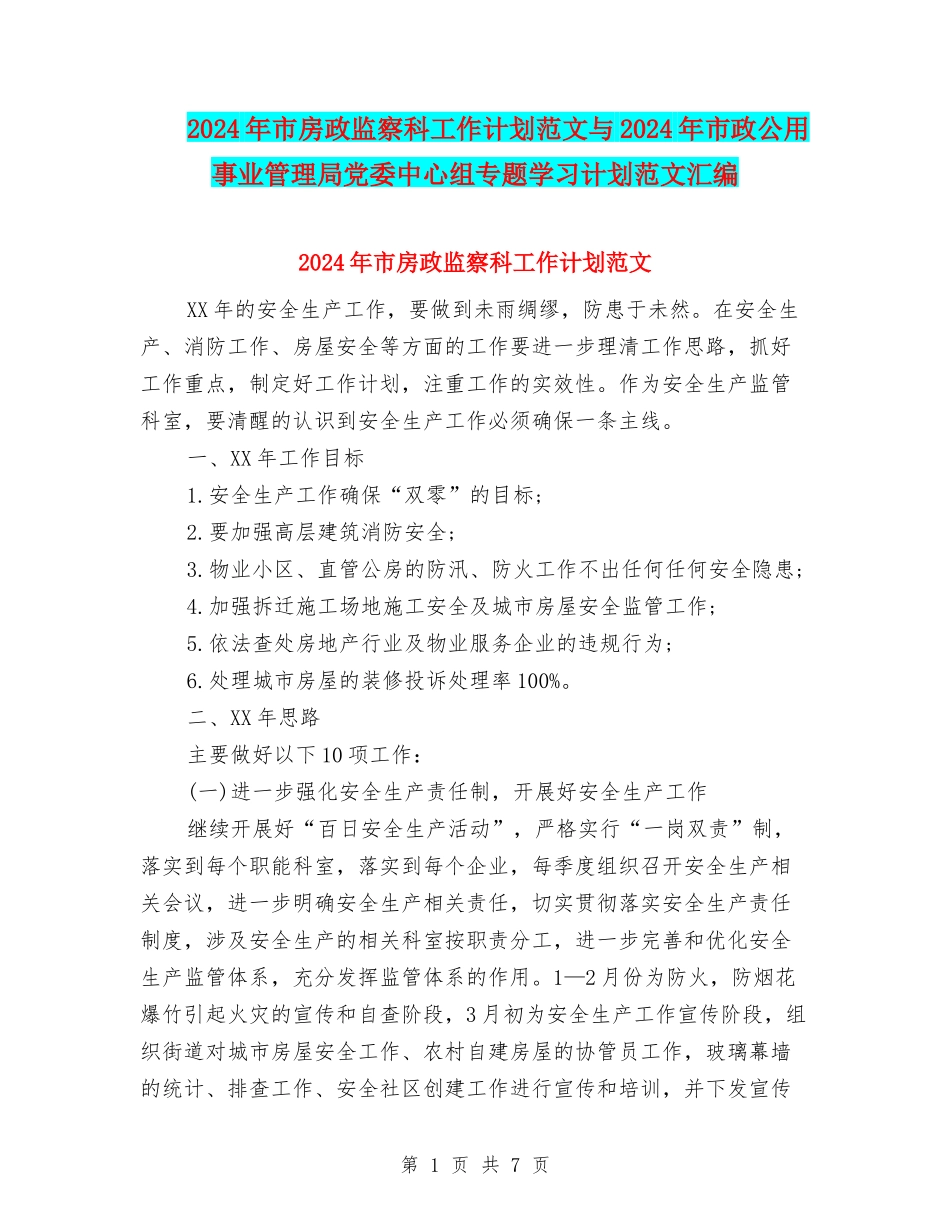 2024年市房政监察科工作计划范文与2024年市政公用事业管理局党委中心组专题学习计划范文汇编

2024年市房政监察科工作计划范文

XX年的安全生产工作，要做到未雨绸缪，防患于未然。在安全生产、消防工作、房屋安全等方面的工作要进一步理清工作思路，抓好工作重点，制定好工作计划，注重工作的实效性。作为安全生产监管科室，要清醒的认识到安全生产工作必须确保一条主线。

一、XX年工作目标

1.安全生产工作确保“双零”的目标；

2.要加强高层建筑消防安全；

3.物业小区、直管公房的防汛、防火工作不出任何任何安全隐患；

4.加强拆迁施工场地施工安全及城市房屋安全监管工作；

5.依法查处房地产行业及物业服务企业的违规行为；

6.处理城市房屋的装修投诉处理率100%。

二、XX年思路

主要做好以下10项工作：

(一)进一步强化安全生产责任制，开展好安全生产工作

继续开展好“百日安全生产活动”，严格实行“一岗双责”制，落实到每个职能科室，落实到每个企业，每季度组织召开安全生产相关会议，进一步明确安全生产相关责任，切实贯彻落实安全生产责任制度，涉及安全生产的相关科室按职责分工，进一步完善和优化安全生产监管体系，充分发挥监管体系的作用。1—2月份为防火，防烟花爆竹引起火灾的宣传和自查阶段，3月初为安全生产工作宣传阶段，组织街道对城市房屋安全工作、农村自建房屋的协管员工作，玻璃幕墙的统计、排查工作、安全社区创建工作进行宣传和培训，并下发宣传

第 1 页 共 7 页